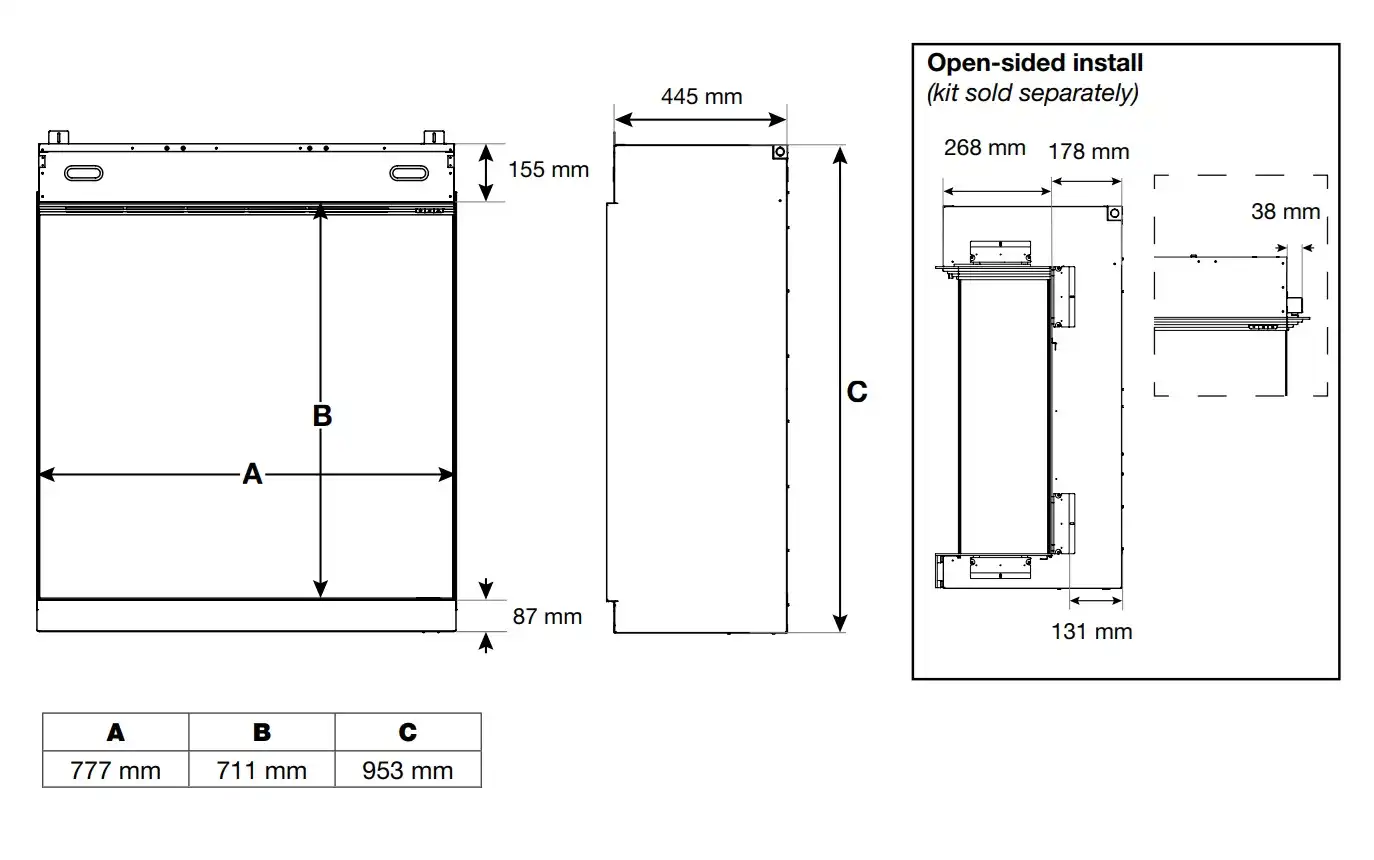 155 mm

B

A

87 mm

445 mm

C

Open-sided install
(kit sold separately)

268 mm

178 mm

38 mm

131 mm

| A | B | C |
|---|---|---|
| 777 mm | 711 mm | 953 mm |